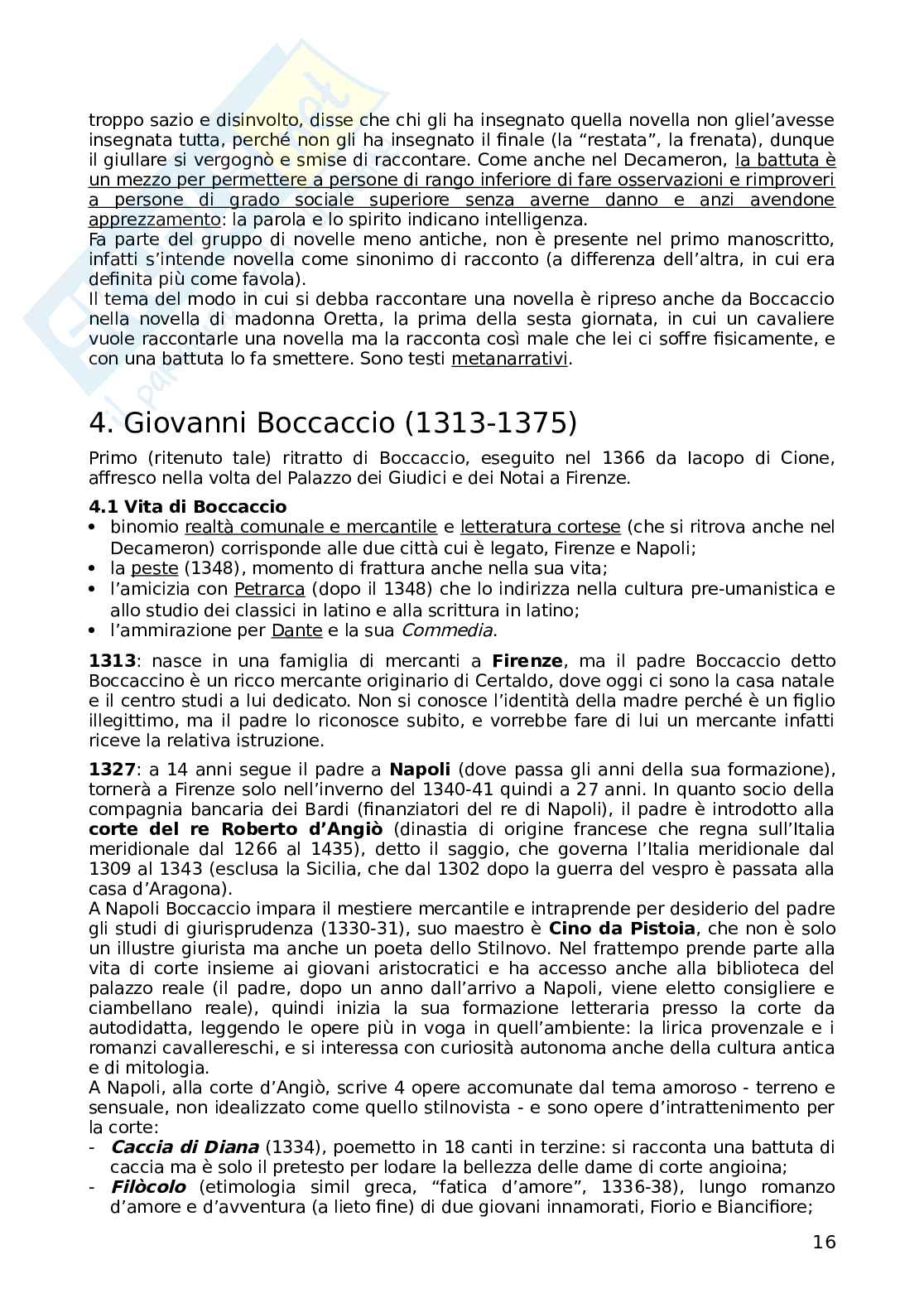 troppo sazio e disinvolto, disse che chi gli ha insegnato quella novella non gliel'avesse insegnata tutta, perché non gli ha insegnato il finale (la "restata", la frenata), dunque il giullare si vergognò e smise di raccontare. Come anche nel Decameron, la battuta è un mezzo per permettere a persone di rango inferiore di fare osservazioni e rimproveri a persone di grado sociale superiore senza averne danno e anzi avendone apprezzamento: la parola e lo spirito indicano intelligenza.
Fa parte del gruppo di novelle meno antiche, non è presente nel primo manoscritto, infatti s'intende novella come sinonimo di racconto (a differenza dell'altra, in cui era definita più come favola).
Il tema del modo in cui si debba raccontare una novella è ripreso anche da Boccaccio nella novella di madonna Oretta, la prima della sesta giornata, in cui un cavaliere vuole raccontarle una novella ma la racconta così male che lei ci soffre fisicamente, e con una battuta lo fa smettere. Sono testi metanarrativi.

4. Giovanni Boccaccio (1313-1375)

Primo (ritenuto tale) ritratto di Boccaccio, eseguito nel 1366 da Iacopo di Cione, affresco nella volta del Palazzo dei Giudici e dei Notai a Firenze.

4.1 Vita di Boccaccio
• binomio realtà comunale e mercantile e letteratura cortese (che si ritrova anche nel Decameron) corrisponde alle due città cui è legato, Firenze e Napoli;
• la peste (1348), momento di frattura anche nella sua vita;
• l'amicizia con Petrarca (dopo il 1348) che lo indirizza nella cultura pre-umanistica e allo studio dei classici in latino e alla scrittura in latino;
• l'ammirazione per Dante e la sua Commedia.

1313: nasce in una famiglia di mercanti a Firenze, ma il padre Boccaccio detto Boccaccino è un ricco mercante originario di Certaldo, dove oggi ci sono la casa natale e il centro studi a lui dedicato. Non si conosce l'identità della madre perché è un figlio illegittimo, ma il padre lo riconosce subito, e vorrebbe fare di lui un mercante infatti riceve la relativa istruzione.

1327: a 14 anni segue il padre a Napoli (dove passa gli anni della sua formazione), tornerà a Firenze solo nell'inverno del 1340-41 quindi a 27 anni. In quanto socio della compagnia bancaria dei Bardi (finanziatori del re di Napoli), il padre è introdotto alla corte del re Roberto d'Angiò (dinastia di origine francese che regna sull'Italia meridionale dal 1266 al 1435), detto il saggio, che governa l'Italia meridionale dal 1309 al 1343 (esclusa la Sicilia, che dal 1302 dopo la guerra del vespro è passata alla casa d'Aragona).
A Napoli Boccaccio impara il mestiere mercantile e intraprende per desiderio del padre gli studi di giurisprudenza (1330-31), suo maestro è Cino da Pistoia, che non è solo un illustre giurista ma anche un poeta dello Stilnovo. Nel frattempo prende parte alla vita di corte insieme ai giovani aristocratici e ha accesso anche alla biblioteca del palazzo reale (il padre, dopo un anno dall'arrivo a Napoli, viene eletto consigliere e ciambellano reale), quindi inizia la sua formazione letteraria presso la corte da autodidatta, leggendo le opere più in voga in quell'ambiente: la lirica provenzale e i romanzi cavallereschi, e si interessa con curiosità autonoma anche della cultura antica e di mitologia.
A Napoli, alla corte d'Angiò, scrive 4 opere accomunate dal tema amoroso - terreno e sensuale, non idealizzato come quello stilnovista - e sono opere d'intrattenimento per la corte:
- Caccia di Diana (1334), poemetto in 18 canti in terzine: si racconta una battuta di caccia ma è solo il pretesto per lodare la bellezza delle dame di corte angioina;
- Filòcolo (etimologia simil greca, "fatica d'amore", 1336-38), lungo romanzo d'amore e d'avventura (a lieto fine) di due giovani innamorati, Fiorio e Biancifiore;

16